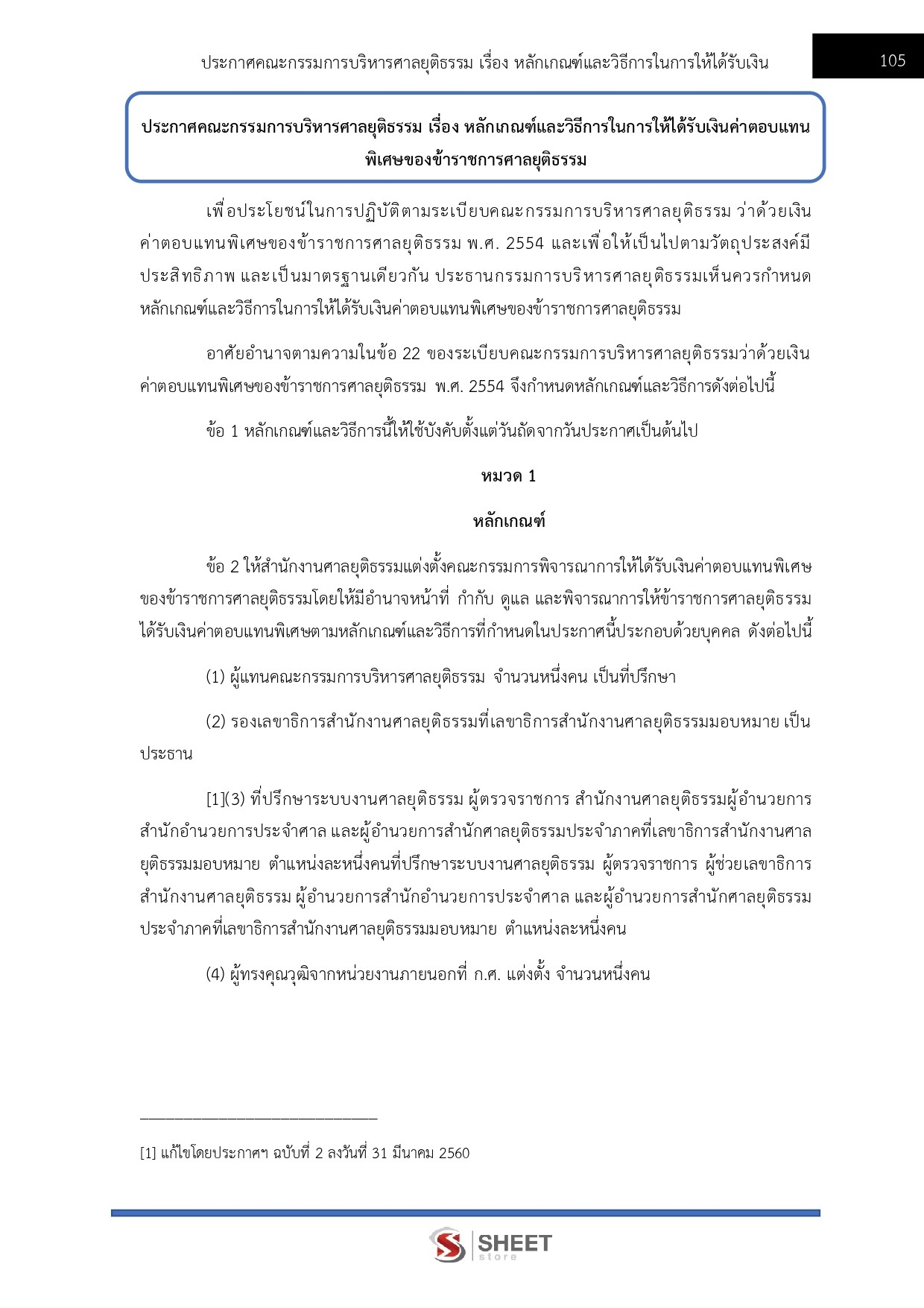 ประกาศคณะกรรมการบริหารศาลยุติธรรม เรื่อง หลักเกณฑ์และวิธีการในการให้ได้รับเงิน

105

ประกาศคณะกรรมการบริหารศาลยุติธรรม เรื่อง หลักเกณฑ์และวิธีการในการให้ได้รับเงินค่าตอบแทนพิเศษของข้าราชการศาลยุติธรรม

เพื่อประโยชน์ในการปฏิบัติตามระเบียบคณะกรรมการบริหารศาลยุติธรรม ว่าด้วยเงินค่าตอบแทนพิเศษของข้าราชการศาลยุติธรรม พ.ศ. 2554 และเพื่อให้เป็นไปตามวัตถุประสงค์มีประสิทธิภาพ และเป็นมาตรฐานเดียวกัน ประธานกรรมการบริหารศาลยุติธรรมเห็นควรกำหนดหลักเกณฑ์และวิธีการในการให้ได้รับเงินค่าตอบแทนพิเศษของข้าราชการศาลยุติธรรม

อาศัยอำนาจตามความในข้อ 22 ของระเบียบคณะกรรมการบริหารศาลยุติธรรมว่าด้วยเงินค่าตอบแทนพิเศษของข้าราชการศาลยุติธรรม พ.ศ. 2554 จึงกำหนดหลักเกณฑ์และวิธีการดังต่อไปนี้

ข้อ 1 หลักเกณฑ์และวิธีการนี้ให้ใช้บังคับตั้งแต่วันถัดจากวันประกาศเป็นต้นไป

หมวด 1

หลักเกณฑ์

ข้อ 2 ให้สำนักงานศาลยุติธรรมแต่งตั้งคณะกรรมการพิจารณาการให้ได้รับเงินค่าตอบแทนพิเศษของข้าราชการศาลยุติธรรมโดยให้มีอำนาจหน้าที่ กำกับ ดูแล และพิจารณาการให้ข้าราชการศาลยุติธรรมได้รับเงินค่าตอบแทนพิเศษตามหลักเกณฑ์และวิธีการที่กำหนดในประกาศนี้ประกอบด้วยบุคคล ดังต่อไปนี้

(1) ผู้แทนคณะกรรมการบริหารศาลยุติธรรม จำนวนหนึ่งคน เป็นที่ปรึกษา

(2) รองเลขาธิการสำนักงานศาลยุติธรรมที่เลขาธิการสำนักงานศาลยุติธรรมมอบหมาย เป็นประธาน

[1](3) ที่ปรึกษาระบบงานศาลยุติธรรม ผู้ตรวจราชการ สำนักงานศาลยุติธรรมผู้อำนวยการสำนักอำนวยการประจำศาล และผู้อำนวยการสำนักศาลยุติธรรมประจำภาคที่เลขาธิการสำนักงานศาลยุติธรรมมอบหมาย ตำแหน่งละหนึ่งคนที่ปรึกษาระบบงานศาลยุติธรรม ผู้ตรวจราชการ ผู้ช่วยเลขาธิการสำนักงานศาลยุติธรรม ผู้อำนวยการสำนักอำนวยการประจำศาล และผู้อำนวยการสำนักศาลยุติธรรมประจำภาคที่เลขาธิการสำนักงานศาลยุติธรรมมอบหมาย ตำแหน่งละหนึ่งคน

(4) ผู้ทรงคุณวุฒิจากหน่วยงานภายนอกที่ ก.ศ. แต่งตั้ง จำนวนหนึ่งคน

[1] แก้ไขโดยประกาศฯ ฉบับที่ 2 ลงวันที่ 31 มีนาคม 2560

SHEET store